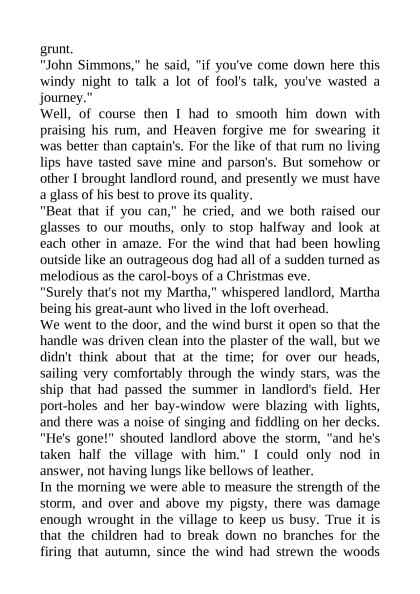 grunt.
"John Simmons," he said, "if you've come down here this windy night to talk a lot of fool's talk, you've wasted a journey."
Well, of course then I had to smooth him down with praising his rum, and Heaven forgive me for swearing it was better than captain's. For the like of that rum no living lips have tasted save mine and parson's. But somehow or other I brought landlord round, and presently we must have a glass of his best to prove its quality.
"Beat that if you can," he cried, and we both raised our glasses to our mouths, only to stop halfway and look at each other in amaze. For the wind that had been howling outside like an outrageous dog had all of a sudden turned as melodious as the carol-boys of a Christmas eve.
"Surely that's not my Martha," whispered landlord, Martha being his great-aunt who lived in the loft overhead.
We went to the door, and the wind burst it open so that the handle was driven clean into the plaster of the wall, but we didn't think about that at the time; for over our heads, sailing very comfortably through the windy stars, was the ship that had passed the summer in landlord's field. Her port-holes and her bay-window were blazing with lights, and there was a noise of singing and fiddling on her decks. "He's gone!" shouted landlord above the storm, "and he's taken half the village with him." I could only nod in answer, not having lungs like bellows of leather.
In the morning we were able to measure the strength of the storm, and over and above my pigsty, there was damage enough wrought in the village to keep us busy. True it is that the children had to break down no branches for the firing that autumn, since the wind had strewn the woods